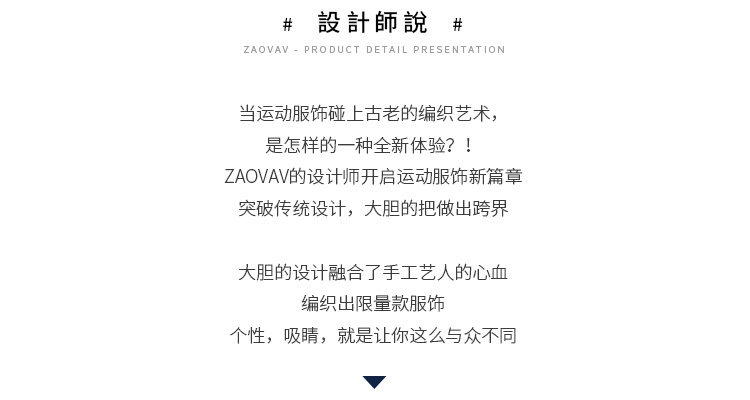 # 設計師說 #

ZAOVAV - PRODUCT DETAIL PRESENTATION

当运动服饰碰上古老的编织艺术，
是怎样的一种全新体验？！
ZAOVAV的设计师开启运动服饰新篇章
突破传统设计，大胆的把做出跨界

大胆的设计融合了手工艺人的心血
编织出限量款服饰
个性，吸睛，就是让你这么与众不同